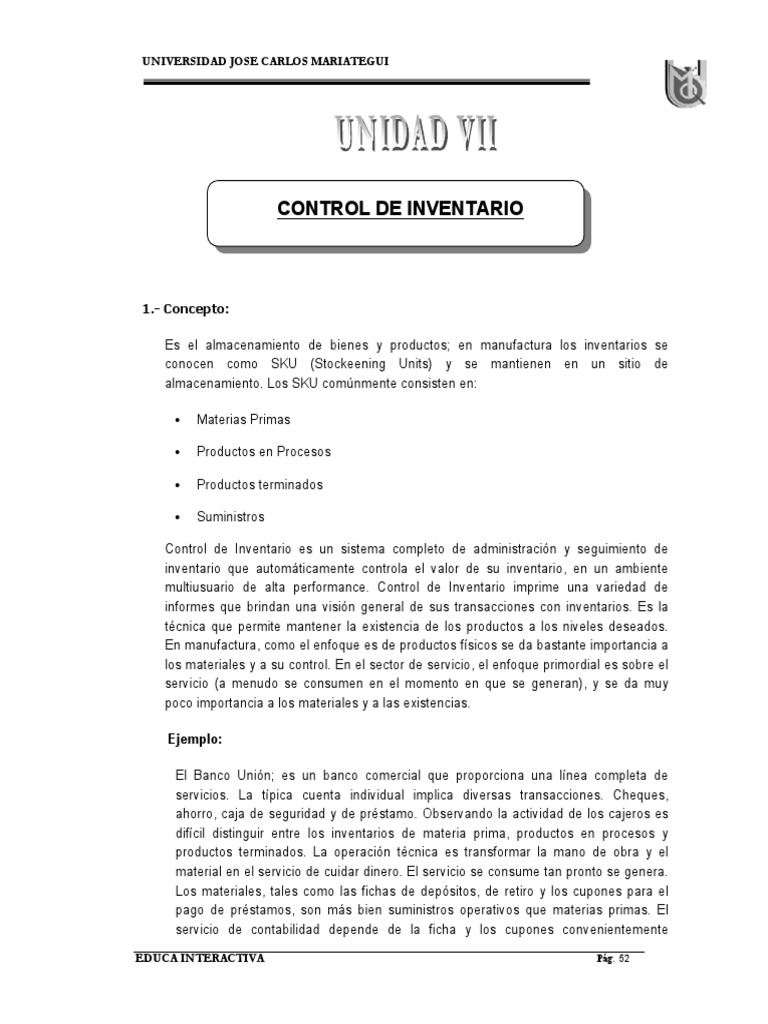 UNIVERSIDAD JOSE CARLOS MARIATEGUI

UNIDAD VII

CONTROL DE INVENTARIO

1.- Concepto:

Es el almacenamiento de bienes y productos; en manufactura los inventarios se conocen como SKU (Stockeening Units) y se mantienen en un sitio de almacenamiento. Los SKU comúnmente consisten en:

• Materias Primas

• Productos en Procesos

• Productos terminados

• Suministros

Control de Inventario es un sistema completo de administración y seguimiento de inventario que automáticamente controla el valor de su inventario, en un ambiente multiusuario de alta performance. Control de Inventario imprime una variedad de informes que brindan una visión general de sus transacciones con inventarios. Es la técnica que permite mantener la existencia de los productos a los niveles deseados. En manufactura, como el enfoque es de productos físicos se da bastante importancia a los materiales y a su control. En el sector de servicio, el enfoque primordial es sobre el servicio (a menudo se consumen en el momento en que se generan), y se da muy poco importancia a los materiales y a las existencias.

Ejemplo:

El Banco Unión; es un banco comercial que proporciona una línea completa de servicios. La típica cuenta individual implica diversas transacciones. Cheques, ahorro, caja de seguridad y de préstamo. Observando la actividad de los cajeros es difícil distinguir entre los inventarios de materia prima, productos en procesos y productos terminados. La operación técnica es transformar la mano de obra y el material en el servicio de cuidar dinero. El servicio se consume tan pronto se genera. Los materiales, tales como las fichas de depósitos, de retiro y los cupones para el pago de préstamos, son más bien suministros operativos que materias primas. El servicio de contabilidad depende de la ficha y los cupones convenientemente

EDUCA INTERACTIVA

Pág. 52